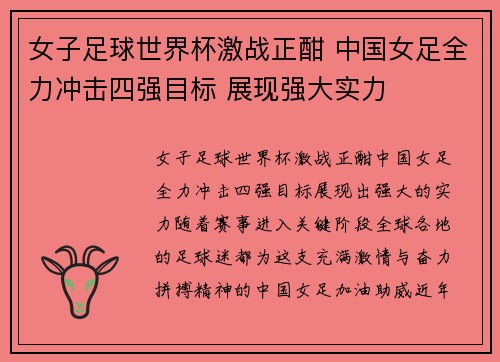 女子足球世界杯激战正酣 中国女足全力冲击四强目标 展现强大实力

女子足球世界杯激战正酣中国女足全力冲击四强目标展现出强大的实力随着赛事进入关键阶段全球各地的足球迷都为这支充满激情与奋力拼搏精神的中国女足加油助威近年